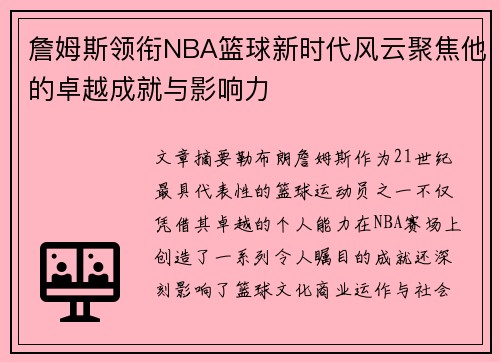 詹姆斯领衔NBA篮球新时代风云聚焦他的卓越成就与影响力

文章摘要勒布朗詹姆斯作为21世纪最具代表性的篮球运动员之一不仅凭借其卓越的个人能力在NBA赛场上创造了一系列令人瞩目的成就还深刻影响了篮球文化商业运作与社会